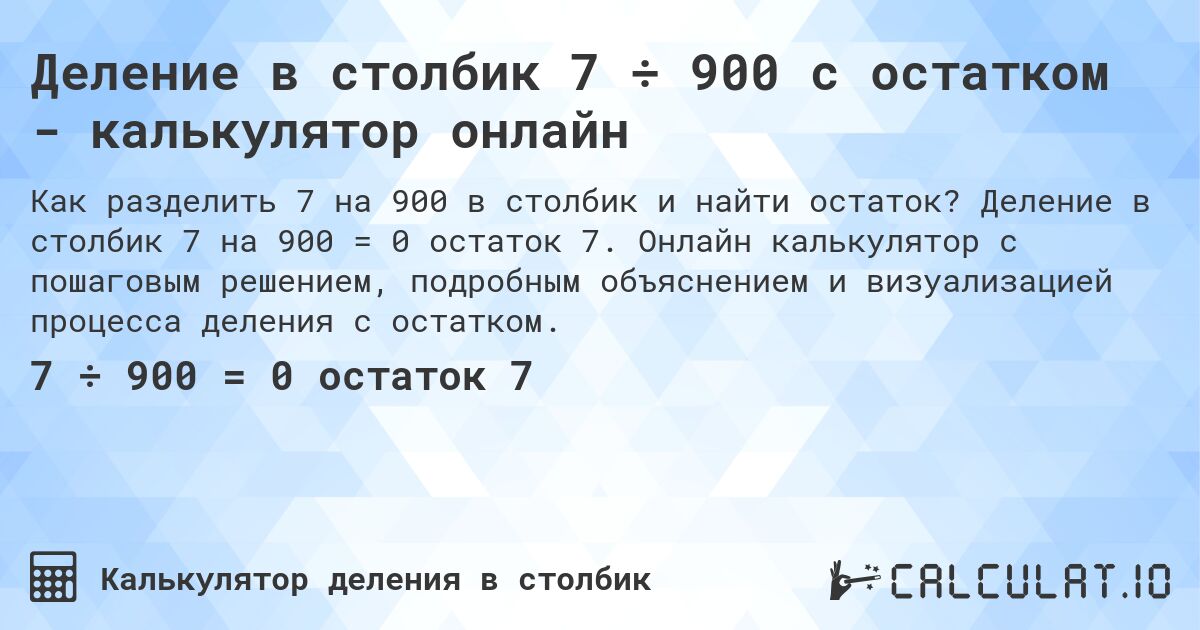 Деление в столбик 7 ÷ 900 с остатком - калькулятор онлайн

Как разделить 7 на 900 в столбик и найти остаток? Деление в столбик 7 на 900 = 0 остаток 7. Онлайн калькулятор с пошаговым решением, подробным объяснением и визуализацией процесса деления с остатком.

7 ÷ 900 = 0 остаток 7

Калькулятор деления в столбик

CALCULAT.IO